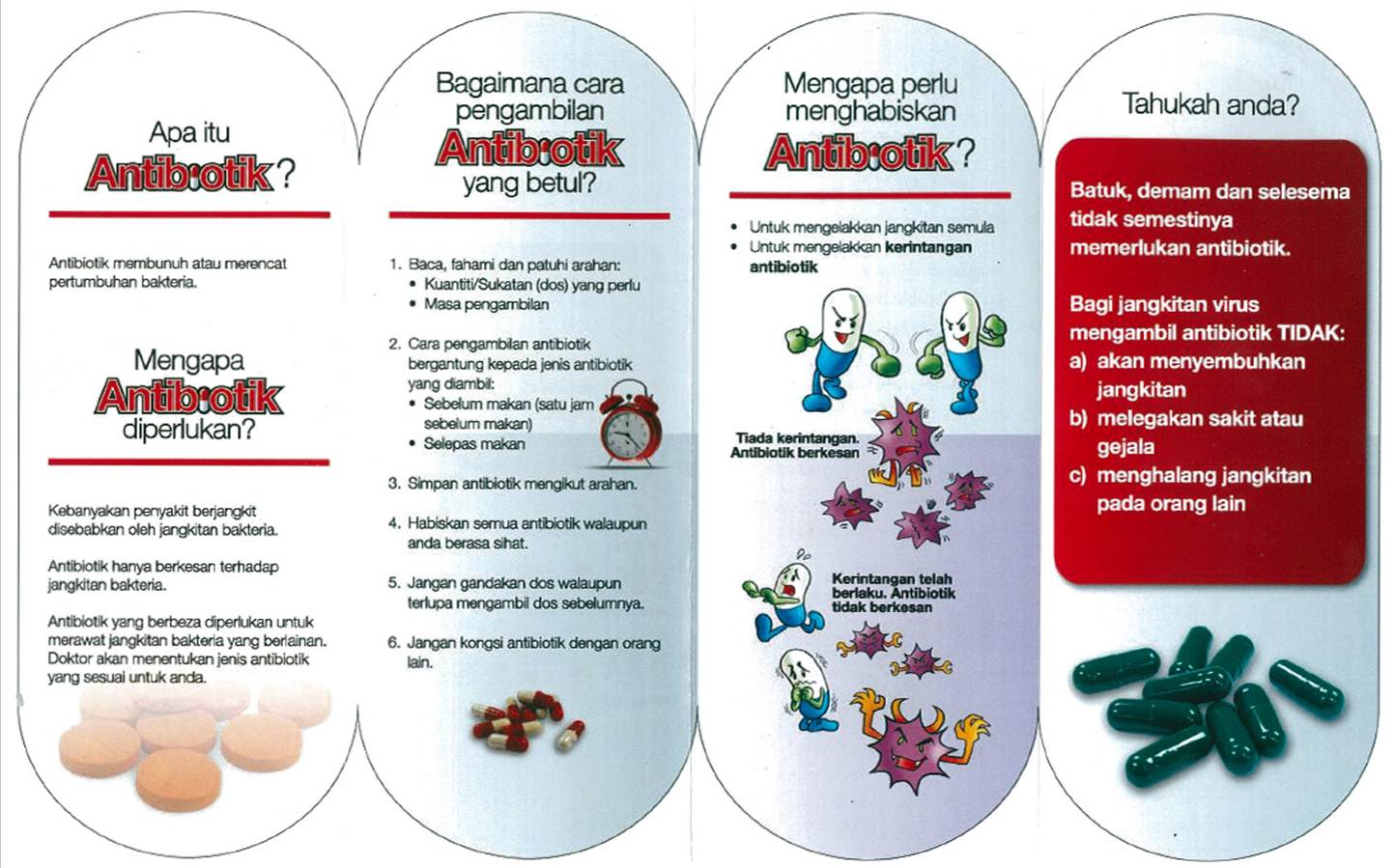 Apa itu Antibiotik?

Antibiotik membunuh atau merencat pertumbuhan bakteria.

Mengapa Antibiotik diperlukan?

Kebanyakan penyakit berjangkit disebabkan oleh jangkitan bakteria.

Antibiotik hanya berkesan terhadap jangkitan bakteria.

Antibiotik yang berbeza diperlukan untuk merawat jangkitan bakteria yang berlainan. Doktor akan menentukan jenis antibiotik yang sesuai untuk anda.

Bagaimana cara pengambilan Antibiotik yang betul?

1. Baca, fahami dan patuhi arahan:
• Kuantiti/Sukatan (dos) yang perlu
• Masa pengambilan

2. Cara pengambilan antibiotik bergantung kepada jenis antibiotik yang diambil:
• Sebelum makan (satu jam sebelum makan)
• Selepas makan

3. Simpan antibiotik mengikut arahan.

4. Habiskan semua antibiotik walaupun anda berasa sihat.

5. Jangan gandakan dos walaupun terlupa mengambil dos sebelumnya.

6. Jangan kongsi antibiotik dengan orang lain.

Mengapa perlu menghabiskan Antibiotik?

• Untuk mengelakkan jangkitan semula
• Untuk mengelakkan kerintangan antibiotik

Tiada kerintangan. Antibiotik berkesan

Kerintangan telah berlaku. Antibiotik tidak berkesan

Tahukah anda?

Batuk, demam dan selesema tidak semestinya memerlukan antibiotik.

Bagi jangkitan virus mengambil antibiotik TIDAK:
a) akan menyembuhkan jangkitan
b) melegakan sakit atau gejala
c) menghalang jangkitan pada orang lain